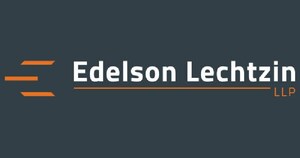 Edelson Lechtzin
LLP